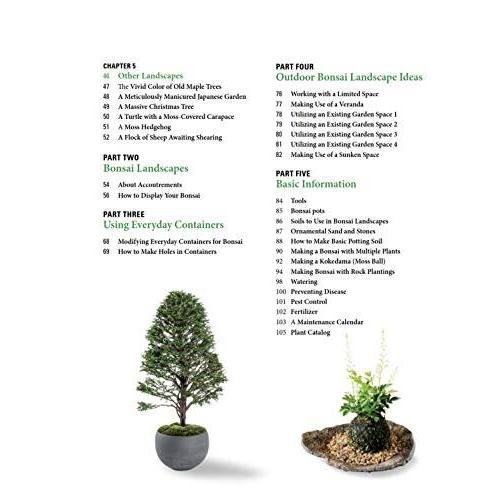 CHAPTER 5
46 Other Landscapes
47 The Vivid Color of Old Maple Trees
48 A Meticulously Manicured Japanese Garden
49 A Massive Christmas Tree
50 A Turtle with a Moss-Covered Carapace
51 A Moss Hedgehog
52 A Flock of Sheep Awaiting Shearing

PART TWO
Bonsai Landscapes
54 About Accoutrements
56 How to Display Your Bonsai

PART THREE
Using Everyday Containers
68 Modifying Everyday Containers for Bonsai
69 How to Make Holes in Containers

PART FOUR
Outdoor Bonsai Landscape Ideas
76 Working with a Limited Space
77 Making Use of a Veranda
78 Utilizing an Existing Garden Space 1
79 Utilizing an Existing Garden Space 2
80 Utilizing an Existing Garden Space 3
81 Utilizing an Existing Garden Space 4
82 Making Use of a Sunken Space

PART FIVE
Basic Information
84 Tools
85 Bonsai pots
86 Soils to Use in Bonsai Landscapes
87 Ornamental Sand and Stones
88 How to Make Basic Potting Soil
90 Making a Bonsai with Multiple Plants
92 Making a Kokedama (Moss Ball)
94 Making Bonsai with Rock Plantings
98 Watering
100 Preventing Disease
101 Pest Control
102 Fertilizer
103 A Maintenance Calendar
105 Plant Catalog